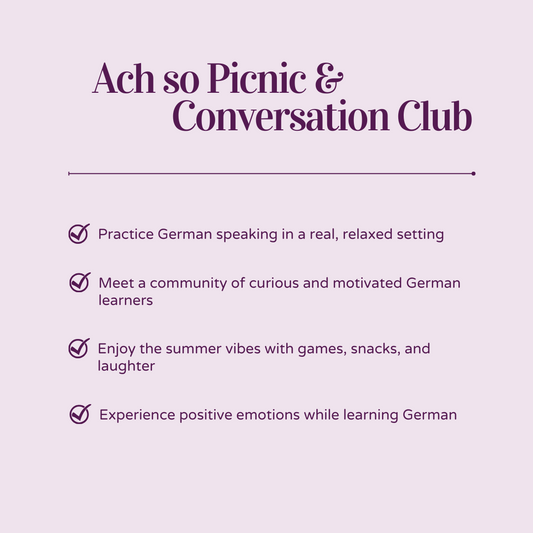 Ach so Picnic & Conversation Club

Practice German speaking in a real, relaxed setting

Meet a community of curious and motivated German learners

Enjoy the summer vibes with games, snacks, and laughter

Experience positive emotions while learning German